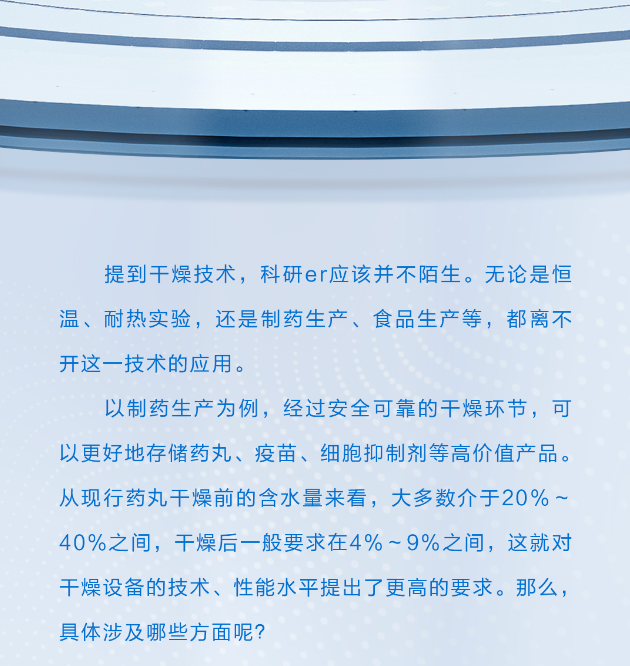 提到干燥技术，科研er应该并不陌生。无论是恒温、耐热实验，还是制药生产、食品生产等，都离不开这一技术的应用。

以制药生产为例，经过安全可靠的干燥环节，可以更好地存储药丸、疫苗、细胞抑制剂等高价值产品。从现行药丸干燥前的含水量来看，大多数介于20%～40%之间，干燥后一般要求在4%～9%之间，这就对干燥设备的技术、性能水平提出了更高的要求。那么，具体涉及哪些方面呢?